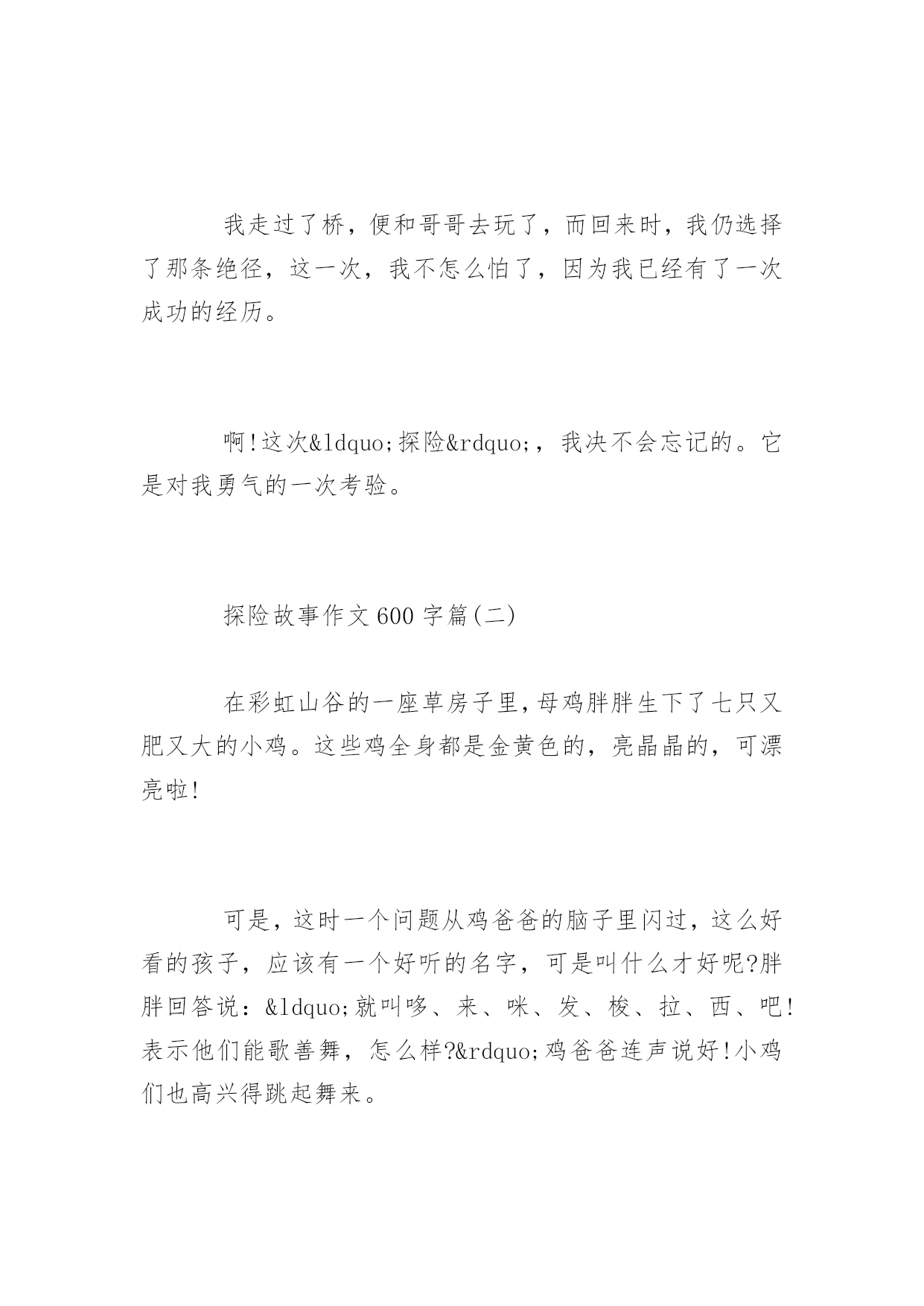 我走过了桥，便和哥哥去玩了，而回来时，我仍选择了那条绝径，这一次，我不怎么怕了，因为我已经有了一次成功的经历。

啊!这次&ldquo;探险&rdquo;，我决不会忘记的。它是对我勇气的一次考验。

探险故事作文600字篇(二)

在彩虹山谷的一座草房子里,母鸡胖胖生下了七只又肥又大的小鸡。这些鸡全身都是金黄色的，亮晶晶的，可漂亮啦!

可是，这时一个问题从鸡爸爸的脑子里闪过，这么好看的孩子，应该有一个好听的名字，可是叫什么才好呢?胖胖回答说：&ldquo;就叫哆、来、咪、发、梭、拉、西、吧!表示他们能歌善舞，怎么样?&rdquo;鸡爸爸连声说好!小鸡们也高兴得跳起舞来。